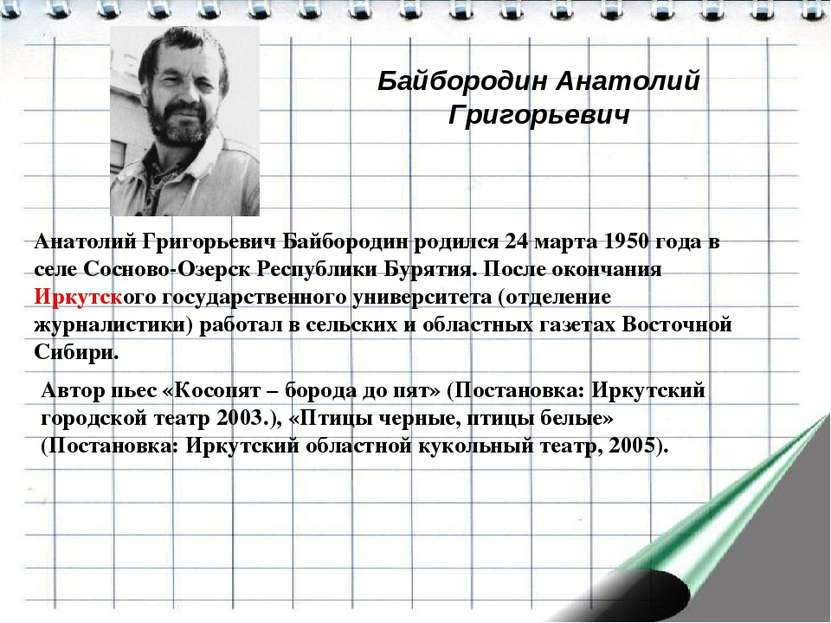 Байбородин Анатолий Григорьевич

Анатолий Григорьевич Байбородин родился 24 марта 1950 года в селе Сосново-Озерск Республики Бурятия. После окончания Иркутского государственного университета (отделение журналистики) работал в сельских и областных газетах Восточной Сибири.

Автор пьес «Косопят – борода до пят» (Постановка: Иркутский городской театр 2003.), «Птицы черные, птицы белые» (Постановка: Иркутский областной кукольный театр, 2005).